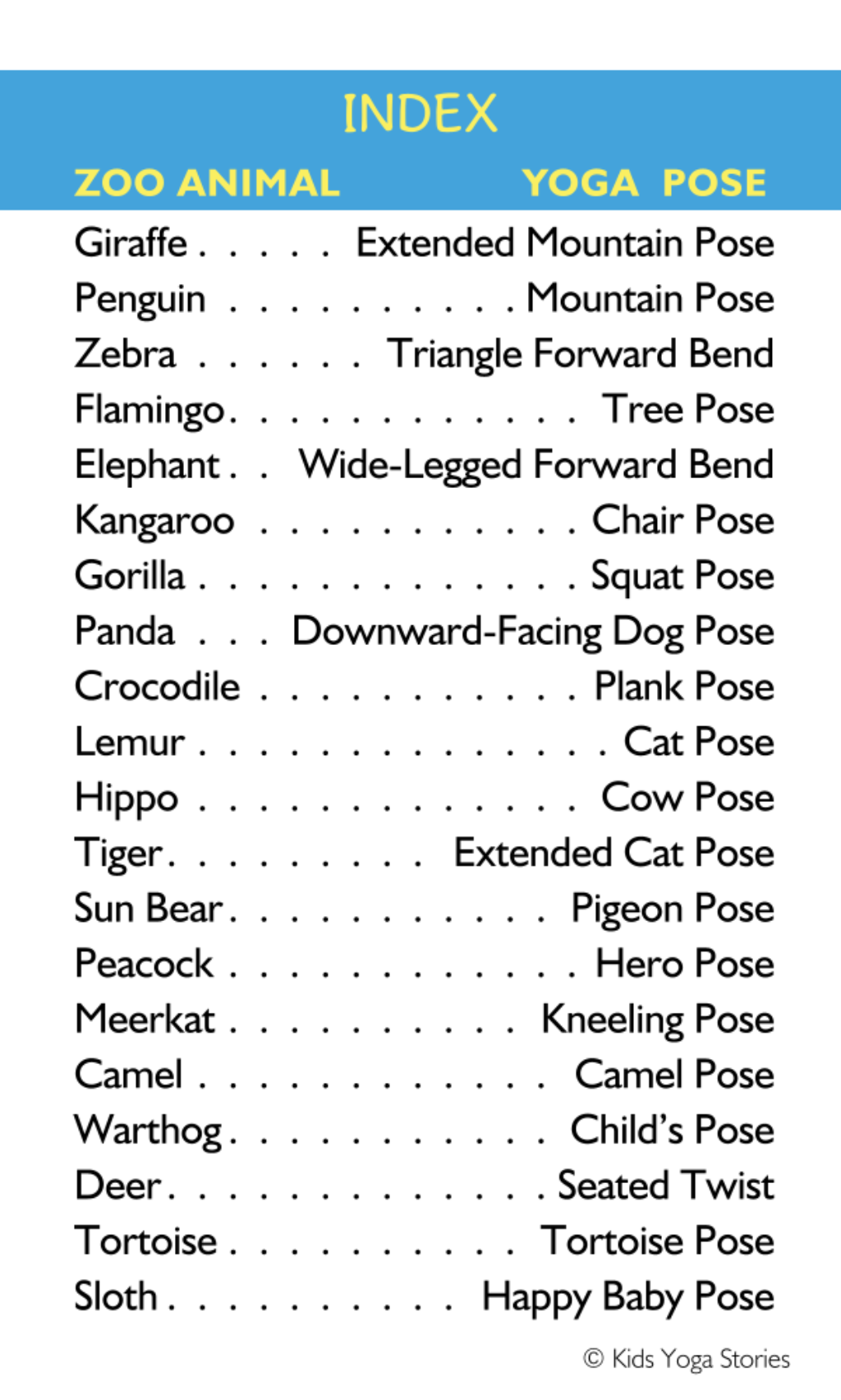 INDEX

ZOO ANIMAL YOGA POSE

Giraffe Extended Mountain Pose
Penguin Mountain Pose
Zebra Triangle Forward Bend
Flamingo Tree Pose
Elephant Wide-Legged Forward Bend
Kangaroo Chair Pose
Gorilla Squat Pose
Panda Downward-Facing Dog Pose
Crocodile Plank Pose
Lemur Cat Pose
Hippo Cow Pose
Tiger Extended Cat Pose
Sun Bear Pigeon Pose
Peacock Hero Pose
Meerkat Kneeling Pose
Camel Camel Pose
Warthog Child's Pose
Deer Seated Twist
Tortoise Tortoise Pose
Sloth Happy Baby Pose

© Kids Yoga Stories